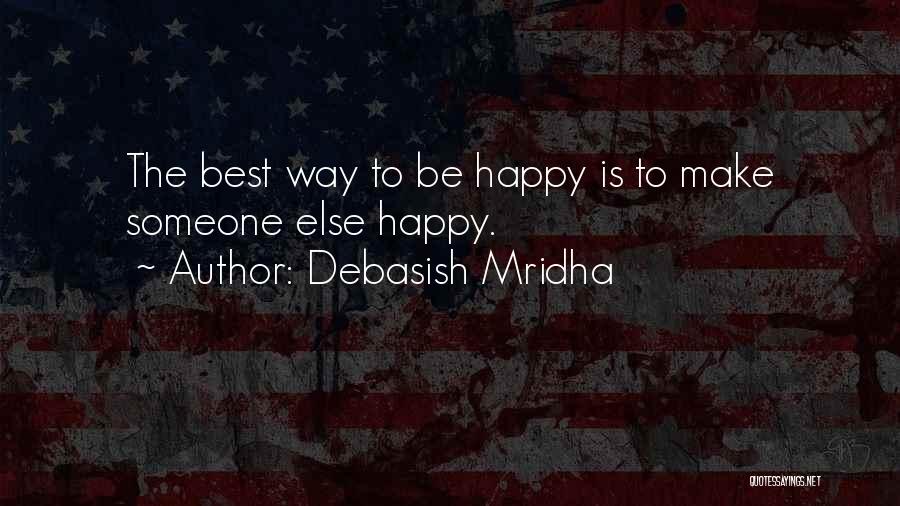 The best way to be happy is to make someone else happy.
~ Author: Debasish Mridha

QUOTESSAYINGS.NET